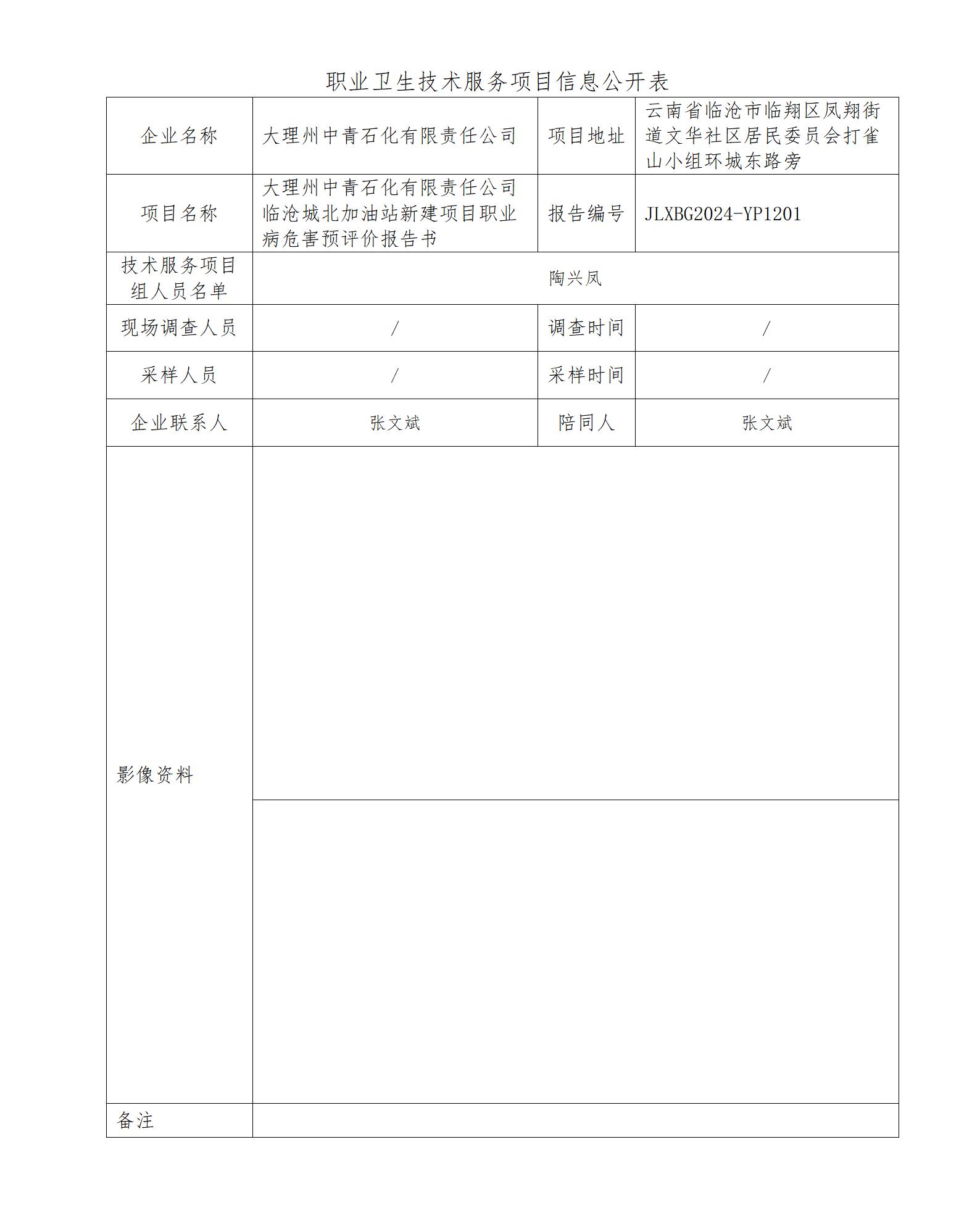 职业卫生技术服务项目信息公开表

| 企业名称 | 大理州中青石化有限责任公司 | 项目地址 | 云南省临沧市临翔区凤翔街道文华社区居民委员会打雀山小组环城东路旁 |
|---|---|---|---|
| 项目名称 | 大理州中青石化有限责任公司临沧城北加油站新建项目职业病危害预评价报告书 | 报告编号 | JLXBG2024-YP1201 |
| 技术服务项目组人员名单 | 陶兴凤 | | |
| 现场调查人员 | / | 调查时间 | / |
| 采样人员 | / | 采样时间 | / |
| 企业联系人 | 张文斌 | 陪同人 | 张文斌 |
| 影像资料 | | | |
| 备注 | | | |